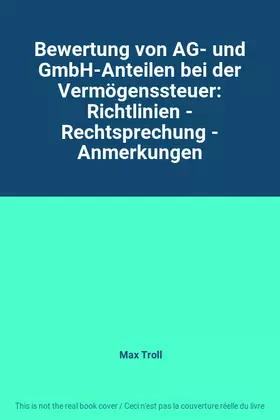 Bewertung von AG- und GmbH-Anteilen bei der Vermögenssteuer: Richtlinien - Rechtsprechung - Anmerkungen

Max Troll

This is not the real book cover / Ceci n'est pas la couverture réelle du livre